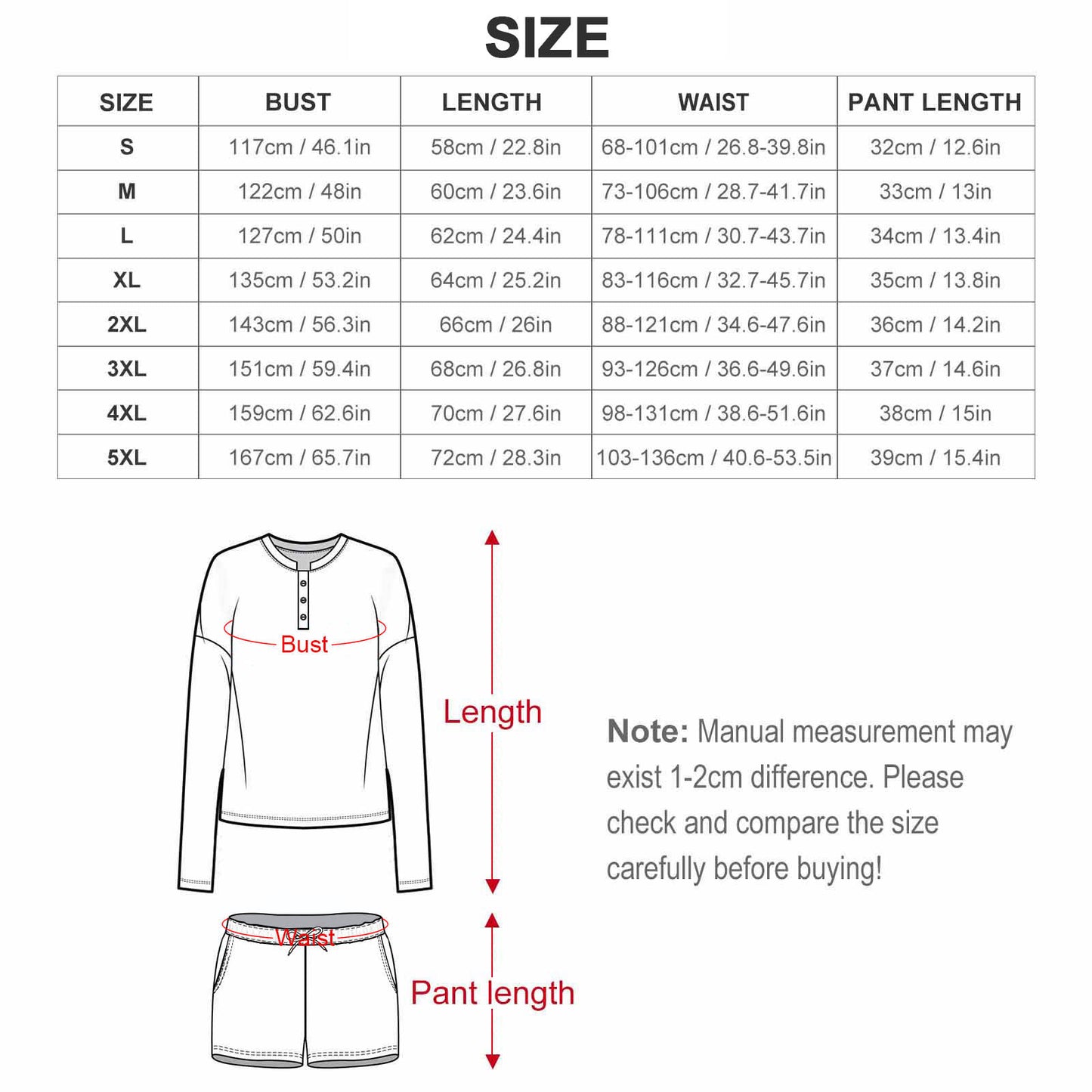 SIZE

| SIZE | BUST | LENGTH | WAIST | PANT LENGTH |
|---|---|---|---|---|
| S | 117cm / 46.1in | 58cm / 22.8in | 68-101cm / 26.8-39.8in | 32cm / 12.6in |
| M | 122cm / 48in | 60cm / 23.6in | 73-106cm / 28.7-41.7in | 33cm / 13in |
| L | 127cm / 50in | 62cm / 24.4in | 78-111cm / 30.7-43.7in | 34cm / 13.4in |
| XL | 135cm / 53.2in | 64cm / 25.2in | 83-116cm / 32.7-45.7in | 35cm / 13.8in |
| 2XL | 143cm / 56.3in | 66cm / 26in | 88-121cm / 34.6-47.6in | 36cm / 14.2in |
| 3XL | 151cm / 59.4in | 68cm / 26.8in | 93-126cm / 36.6-49.6in | 37cm / 14.6in |
| 4XL | 159cm / 62.6in | 70cm / 27.6in | 98-131cm / 38.6-51.6in | 38cm / 15in |
| 5XL | 167cm / 65.7in | 72cm / 28.3in | 103-136cm / 40.6-53.5in | 39cm / 15.4in |

Bust

Length

Waist

Pant length

Note: Manual measurement may exist 1-2cm difference. Please check and compare the size carefully before buying!